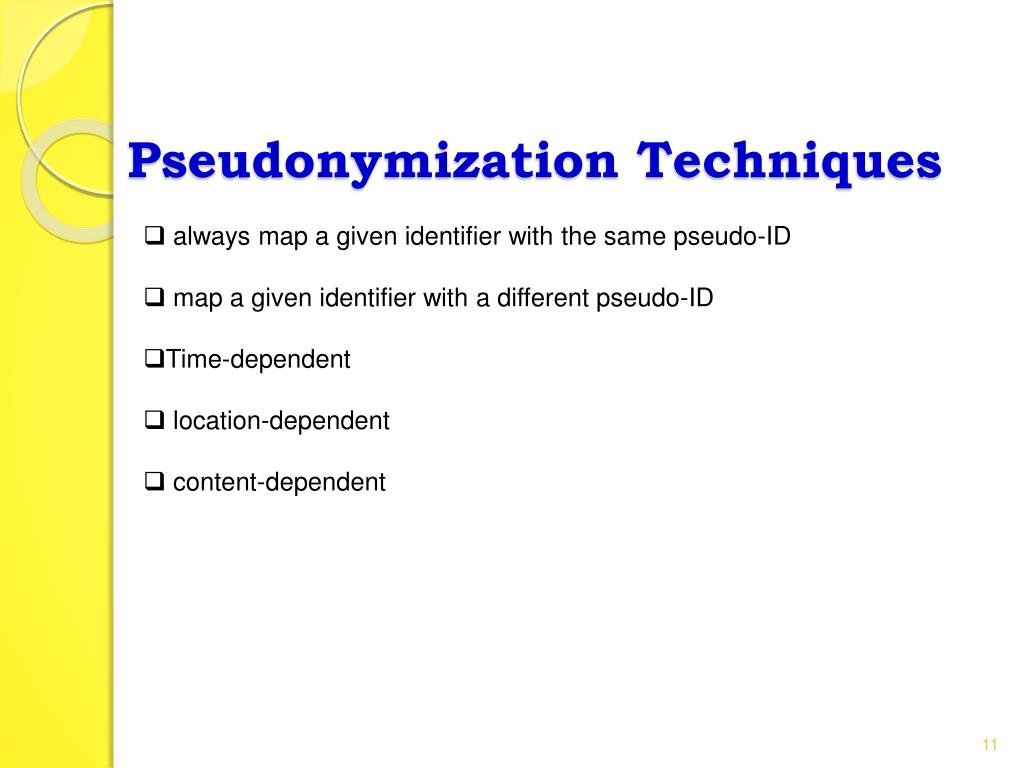 Pseudonymization Techniques

❑ always map a given identifier with the same pseudo-ID

❑ map a given identifier with a different pseudo-ID

❑Time-dependent

❑ location-dependent

❑ content-dependent

11